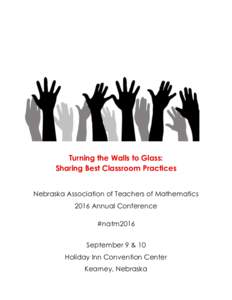 Turning the Walls to Glass:
Sharing Best Classroom Practices

Nebraska Association of Teachers of Mathematics
2016 Annual Conference

#natm2016

September 9 & 10
Holiday Inn Convention Center
Kearney, Nebraska